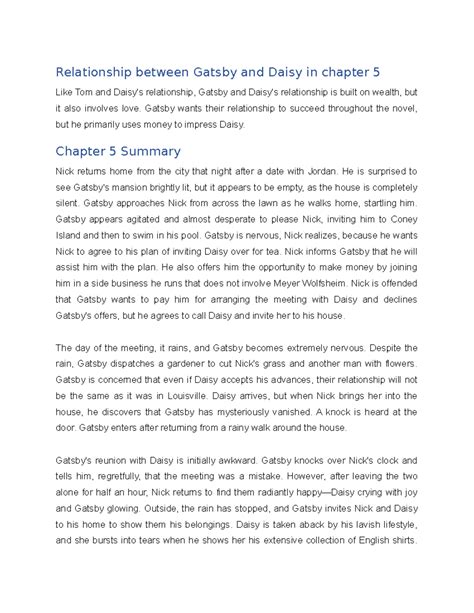 Relationship between Gatsby and Daisy in chapter 5

Like Tom and Daisy's relationship, Gatsby and Daisy's relationship is built on wealth, but it also involves love. Gatsby wants their relationship to succeed throughout the novel, but he primarily uses money to impress Daisy.

Chapter 5 Summary

Nick returns home from the city that night after a date with Jordan. He is surprised to see Gatsby's mansion brightly lit, but it appears to be empty, as the house is completely silent. Gatsby approaches Nick from across the lawn as he walks home, startling him. Gatsby appears agitated and almost desperate to please Nick, inviting him to Coney Island and then to swim in his pool. Gatsby is nervous, Nick realizes, because he wants Nick to agree to his plan of inviting Daisy over for tea. Nick informs Gatsby that he will assist him with the plan. He also offers him the opportunity to make money by joining him in a side business he runs that does not involve Meyer Wolfsheim. Nick is offended that Gatsby wants to pay him for arranging the meeting with Daisy and declines Gatsby's offers, but he agrees to call Daisy and invite her to his house.

The day of the meeting, it rains, and Gatsby becomes extremely nervous. Despite the rain, Gatsby dispatches a gardener to cut Nick's grass and another man with flowers. Gatsby is concerned that even if Daisy accepts his advances, their relationship will not be the same as it was in Louisville. Daisy arrives, but when Nick brings her into the house, he discovers that Gatsby has mysteriously vanished. A knock is heard at the door. Gatsby enters after returning from a rainy walk around the house.

Gatsby's reunion with Daisy is initially awkward. Gatsby knocks over Nick's clock and tells him, regretfully, that the meeting was a mistake. However, after leaving the two alone for half an hour, Nick returns to find them radiantly happy—Daisy crying with joy and Gatsby glowing. Outside, the rain has stopped, and Gatsby invites Nick and Daisy to his home to show them his belongings. Daisy is taken aback by his lavish lifestyle, and she bursts into tears when he shows her his extensive collection of English shirts.